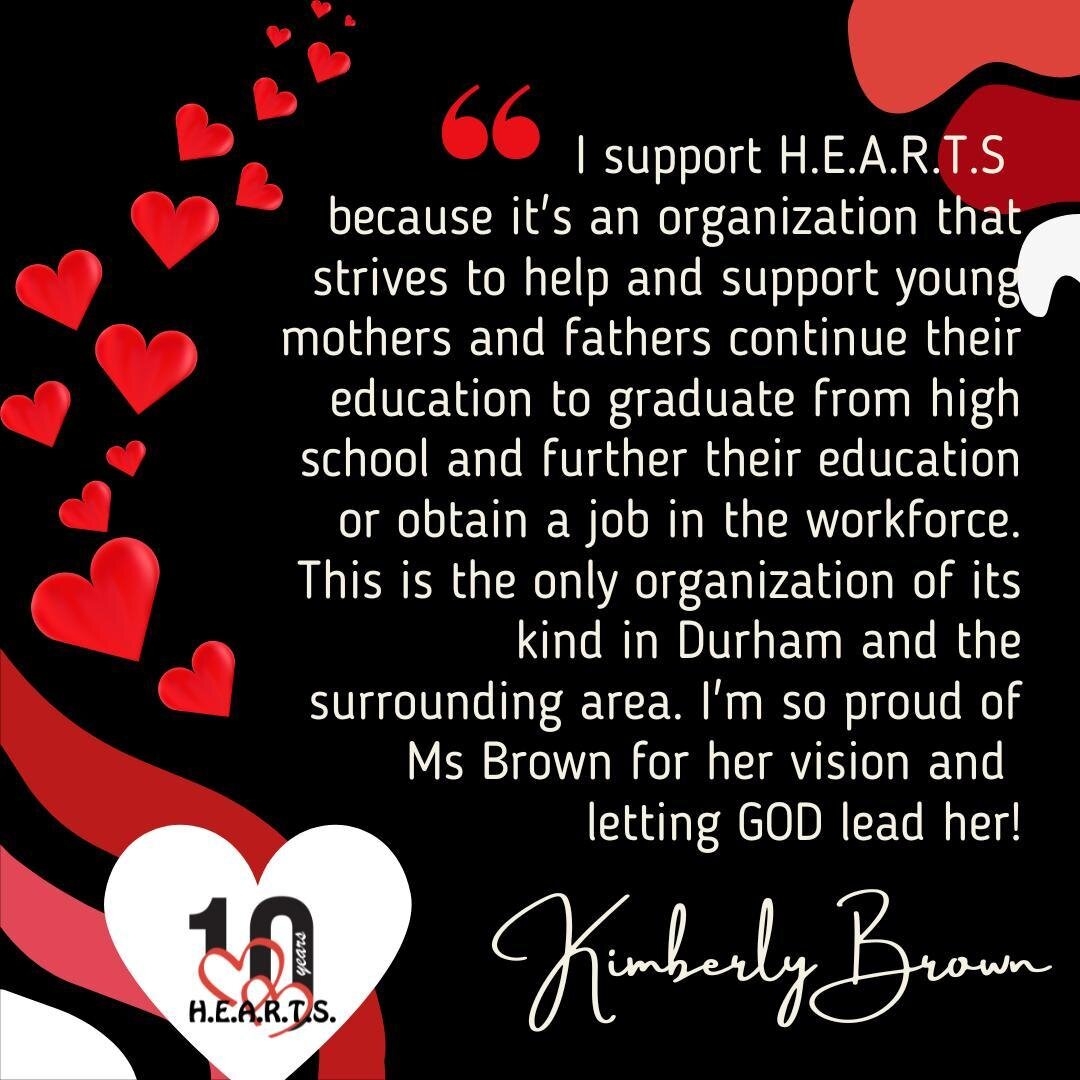 “ I support H.E.A.R.T.S because it's an organization that strives to help and support young mothers and fathers continue their education to graduate from high school and further their education or obtain a job in the workforce. This is the only organization of its kind in Durham and the surrounding area. I'm so proud of Ms Brown for her vision and letting GOD lead her!

Kimberly Brown

10 years
H.E.A.R.T.S.